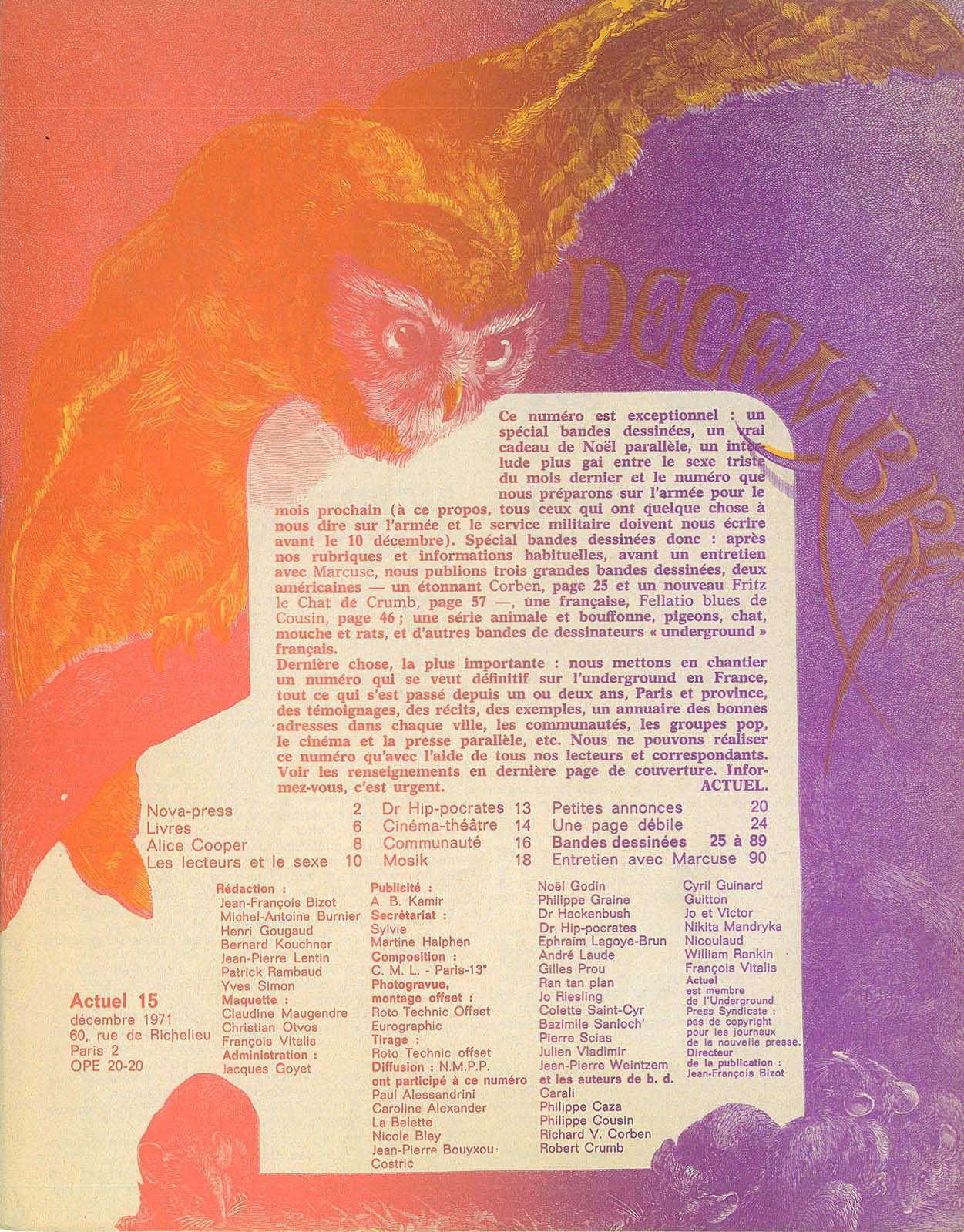 DECEMBRE

Ce numéro est exceptionnel : un spécial bandes dessinées, un vrai cadeau de Noël parallèle, un interlude plus gai entre le sexe triste du mois dernier et le numéro que nous préparons sur l'armée pour le mois prochain (à ce propos, tous ceux qui ont quelque chose à nous dire sur l'armée et le service militaire doivent nous écrire avant le 10 décembre). Spécial bandes dessinées donc : après nos rubriques et informations habituelles, avant un entretien avec Marcuse, nous publions trois grandes bandes dessinées, deux américaines — un étonnant Corben, page 25 et un nouveau Fritz le Chat de Crumb, page 57 —, une française, Fellatio blues de Cousin, page 46 ; une série animale et bouffonne, pigeons, chat, mouche et rats, et d'autres bandes de dessinateurs « underground » français.
Dernière chose, la plus importante : nous mettons en chantier un numéro qui se veut définitif sur l'underground en France, tout ce qui s'est passé depuis un ou deux ans, Paris et province, des témoignages, des récits, des exemples, un annuaire des bonnes adresses dans chaque ville, les communautés, les groupes pop, le cinéma et la presse parallèle, etc. Nous ne pouvons réaliser ce numéro qu'avec l'aide de tous nos lecteurs et correspondants. Voir les renseignements en dernière page de couverture. Informez-vous, c'est urgent.
ACTUEL.

Nova-press 2
Livres 6
Alice Cooper 8
Les lecteurs et le sexe 10
Dr Hip-pocrates 13
Cinéma-théâtre 14
Communauté 16
Mosik 18
Petites annonces 20
Une page débile 24
Bandes dessinées 25 à 89
Entretien avec Marcuse 90

Actuel 15
décembre 1971
60, rue de Richelieu
Paris 2
OPE 20-20

Rédaction :
Jean-François Bizot
Michel-Antoine Burnier
Henri Gougaud
Bernard Kouchner
Jean-Pierre Lentin
Patrick Rambaud
Yves Simon
Maquette :
Claudine Maugendre
Christian Otvos
François Vitalis
Administration :
Jacques Goyet

Publicité :
A. B. Kamir
Secrétariat :
Sylvie
Martine Halphen
Composition :
C. M. L. - Paris-13e
Photogravue, montage offset :
Roto Technic Offset
Eurographic
Tirage :
Roto Technic offset
Diffusion : N.M.P.P.
ont participé à ce numéro
Paul Alessandrini
Caroline Alexander
La Belette
Nicole Bley
Jean-Pierre Bouyxou
Costric

Noël Godin
Philippe Graine
Dr Hackenbush
Dr Hip-pocrates
Ephraïm Lagoye-Brun
André Laude
Gilles Prou
Ran tan plan
Jo Riesling
Colette Saint-Cyr
Bazimile Sanloch'
Pierre Scias
Julien Vladimir
Jean-Pierre Weintzem
et les auteurs de b. d.
Carali
Philippe Caza
Philippe Cousin
Richard V. Corben
Robert Crumb

Cyril Guinard
Guitton
Jo et Victor
Nikita Mandryka
Nicoulaud
William Rankin
François Vitalis
Actuel est membre de l'Underground Press Syndicate : pas de copyright pour les journaux de la nouvelle presse.
Directeur de la publication :
Jean-François Bizot